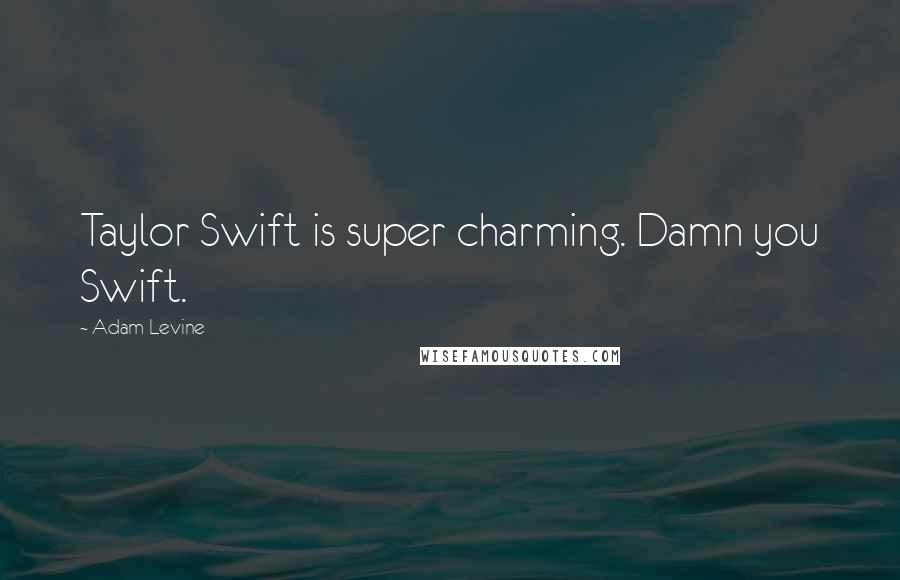 Taylor Swift is super charming. Damn you Swift.

- Adam Levine

WISEFAMOUSQUOTES.COM